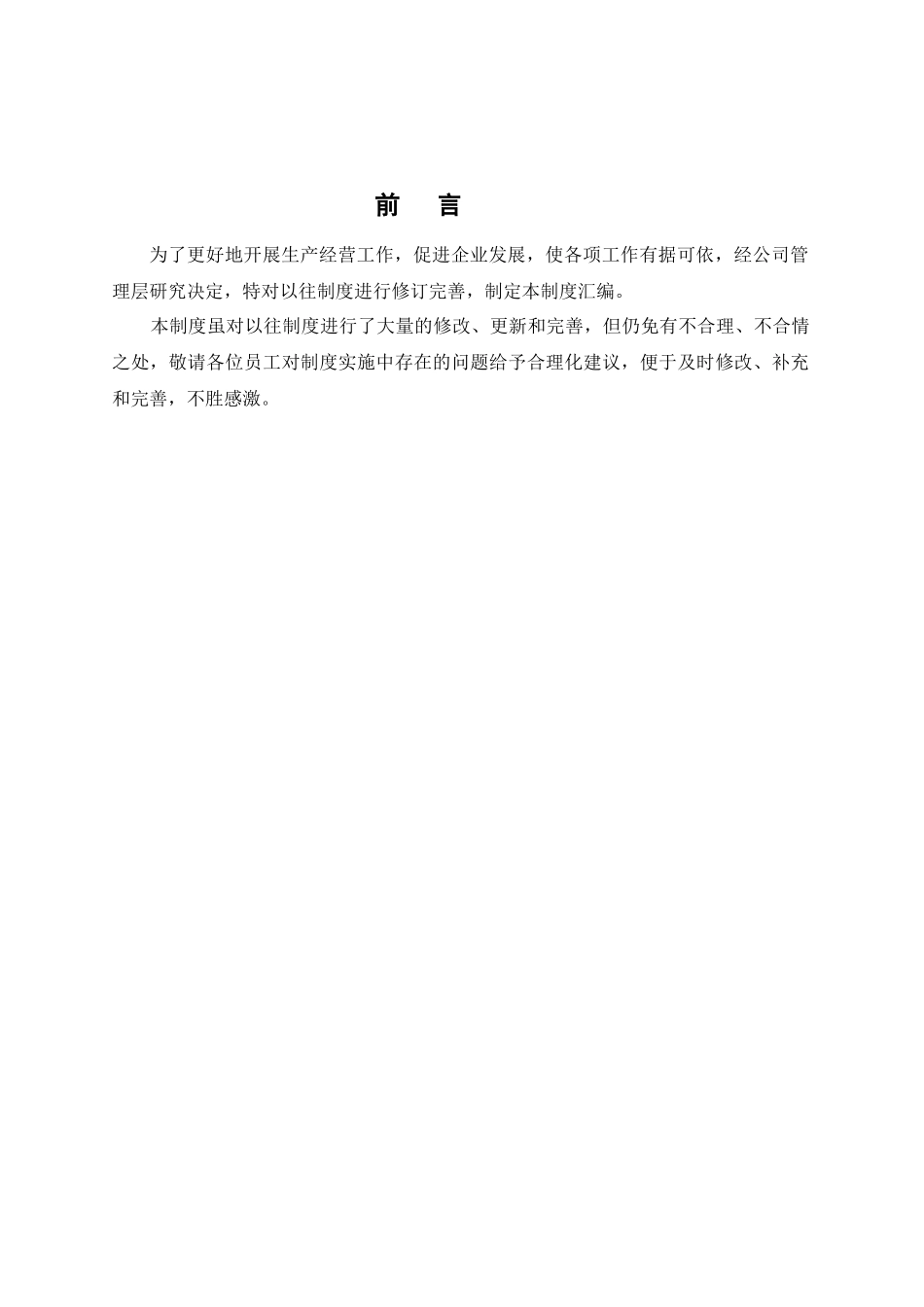 前　言

为了更好地开展生产经营工作，促进企业发展，使各项工作有据可依，经公司管理层研究决定，特对以往制度进行修订完善，制定本制度汇编。

本制度虽对以往制度进行了大量的修改、更新和完善，但仍免有不合理、不合情之处，敬请各位员工对制度实施中存在的问题给予合理化建议，便于及时修改、补充和完善，不胜感激。